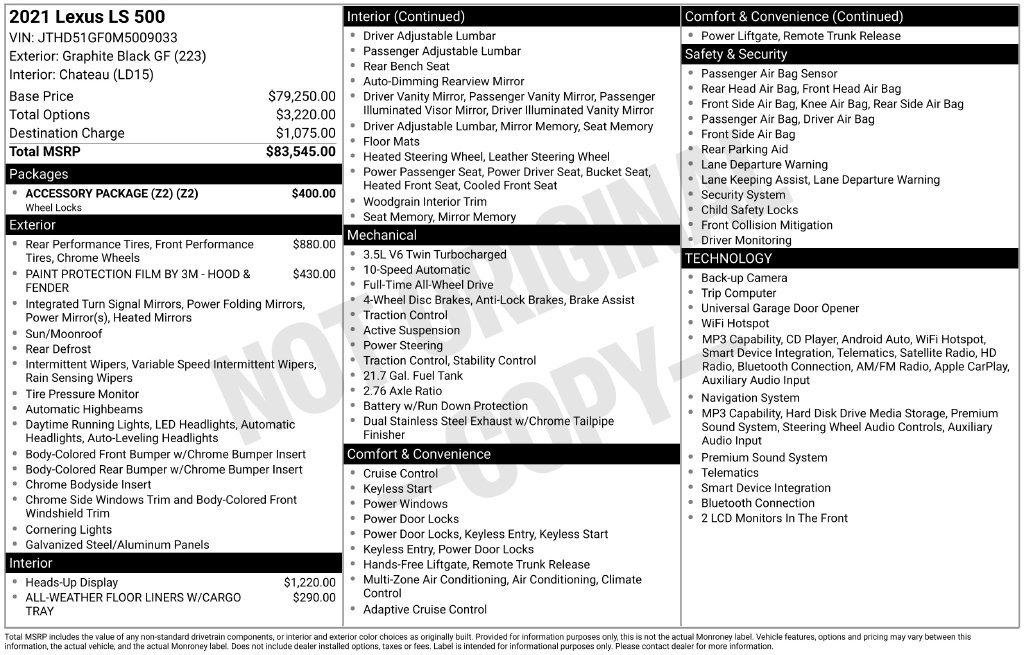 2021 Lexus LS 500
VIN: JTHD51GF0M5009033
Exterior: Graphite Black GF (223)
Interior: Chateau (LD15)

Base Price $79,250.00
Total Options $3,220.00
Destination Charge $1,075.00
Total MSRP $83,545.00

Packages
• ACCESSORY PACKAGE (Z2) (Z2) $400.00
Wheel Locks

Exterior
• Rear Performance Tires, Front Performance Tires, Chrome Wheels $880.00
• PAINT PROTECTION FILM BY 3M - HOOD & FENDER $430.00
• Integrated Turn Signal Mirrors, Power Folding Mirrors, Power Mirror(s), Heated Mirrors
• Sun/Moonroof
• Rear Defrost
• Intermittent Wipers, Variable Speed Intermittent Wipers, Rain Sensing Wipers
• Tire Pressure Monitor
• Automatic Highbeams
• Daytime Running Lights, LED Headlights, Automatic Headlights, Auto-Leveling Headlights
• Body-Colored Front Bumper w/Chrome Bumper Insert
• Body-Colored Rear Bumper w/Chrome Bumper Insert
• Chrome Bodyside Insert
• Chrome Side Windows Trim and Body-Colored Front Windshield Trim
• Cornering Lights
• Galvanized Steel/Aluminum Panels

Interior
• Heads-Up Display $1,220.00
• ALL-WEATHER FLOOR LINERS W/CARGO TRAY $290.00

Interior (Continued)
• Driver Adjustable Lumbar
• Passenger Adjustable Lumbar
• Rear Bench Seat
• Auto-Dimming Rearview Mirror
• Driver Vanity Mirror, Passenger Vanity Mirror, Passenger Illuminated Visor Mirror, Driver Illuminated Vanity Mirror
• Driver Adjustable Lumbar, Mirror Memory, Seat Memory
• Floor Mats
• Heated Steering Wheel, Leather Steering Wheel
• Power Passenger Seat, Power Driver Seat, Bucket Seat, Heated Front Seat, Cooled Front Seat
• Woodgrain Interior Trim
• Seat Memory, Mirror Memory

Mechanical
• 3.5L V6 Twin Turbocharged
• 10-Speed Automatic
• Full-Time All-Wheel Drive
• 4-Wheel Disc Brakes, Anti-Lock Brakes, Brake Assist
• Traction Control
• Active Suspension
• Power Steering
• Traction Control, Stability Control
• 21.7 Gal. Fuel Tank
• 2.76 Axle Ratio
• Battery w/Run Down Protection
• Dual Stainless Steel Exhaust w/Chrome Tailpipe Finisher

Comfort & Convenience
• Cruise Control
• Keyless Start
• Power Windows
• Power Door Locks
• Power Door Locks, Keyless Entry, Keyless Start
• Keyless Entry, Power Door Locks
• Hands-Free Liftgate, Remote Trunk Release
• Multi-Zone Air Conditioning, Air Conditioning, Climate Control
• Adaptive Cruise Control

Comfort & Convenience (Continued)
• Power Liftgate, Remote Trunk Release

Safety & Security
• Passenger Air Bag Sensor
• Rear Head Air Bag, Front Head Air Bag
• Front Side Air Bag, Knee Air Bag, Rear Side Air Bag
• Passenger Air Bag, Driver Air Bag
• Front Side Air Bag
• Rear Parking Aid
• Lane Departure Warning
• Lane Keeping Assist, Lane Departure Warning
• Security System
• Child Safety Locks
• Front Collision Mitigation
• Driver Monitoring

TECHNOLOGY
• Back-up Camera
• Trip Computer
• Universal Garage Door Opener
• WiFi Hotspot
• MP3 Capability, CD Player, Android Auto, WiFi Hotspot, Smart Device Integration, Telematics, Satellite Radio, HD Radio, Bluetooth Connection, AM/FM Radio, Apple CarPlay, Auxiliary Audio Input
• Navigation System
• MP3 Capability, Hard Disk Drive Media Storage, Premium Sound System, Steering Wheel Audio Controls, Auxiliary Audio Input
• Premium Sound System
• Telematics
• Smart Device Integration
• Bluetooth Connection
• 2 LCD Monitors In The Front

Total MSRP includes the value of any non-standard drivetrain components, or interior and exterior color choices as originally built. Provided for information purposes only, this is not the actual Monroney label. Vehicle features, options and pricing may vary between this information, the actual vehicle, and the actual Monroney label. Does not include dealer installed options, taxes or fees. Label is intended for informational purposes only. Please contact dealer for more information.

NOT ORIGINAL - COPY -